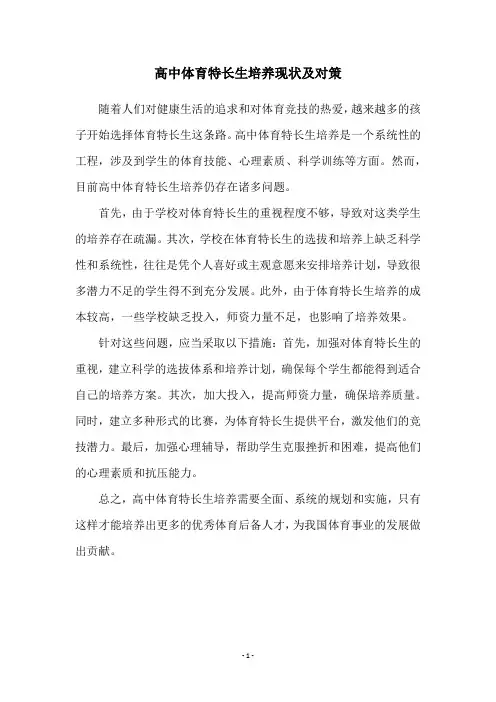 高中体育特长生培养现状及对策

随着人们对健康生活的追求和对体育竞技的热爱，越来越多的孩子开始选择体育特长生这条路。高中体育特长生培养是一个系统性的工程，涉及到学生的体育技能、心理素质、科学训练等方面。然而，目前高中体育特长生培养仍存在诸多问题。

首先，由于学校对体育特长生的重视程度不够，导致对这类学生的培养存在疏漏。其次，学校在体育特长生的选拔和培养上缺乏科学性和系统性，往往是凭个人喜好或主观意愿来安排培养计划，导致很多潜力不足的学生得不到充分发展。此外，由于体育特长生培养的成本较高，一些学校缺乏投入，师资力量不足，也影响了培养效果。

针对这些问题，应当采取以下措施：首先，加强对体育特长生的重视，建立科学的选拔体系和培养计划，确保每个学生都能得到适合自己的培养方案。其次，加大投入，提高师资力量，确保培养质量。同时，建立多种形式的比赛，为体育特长生提供平台，激发他们的竞技潜力。最后，加强心理辅导，帮助学生克服挫折和困难，提高他们的心理素质和抗压能力。

总之，高中体育特长生培养需要全面、系统的规划和实施，只有这样才能培养出更多的优秀体育后备人才，为我国体育事业的发展做出贡献。

- 1 -